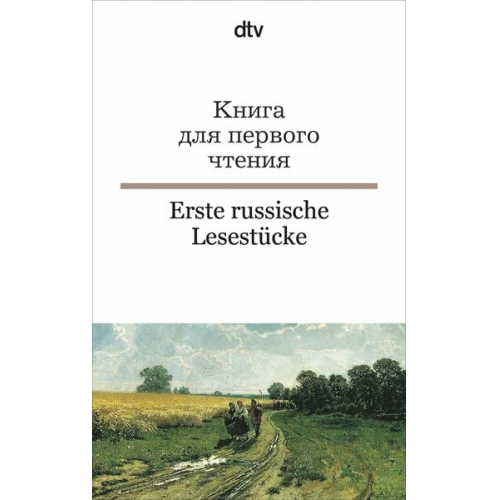 dtv

Книга для первого чтения

Erste russische Lesestücke